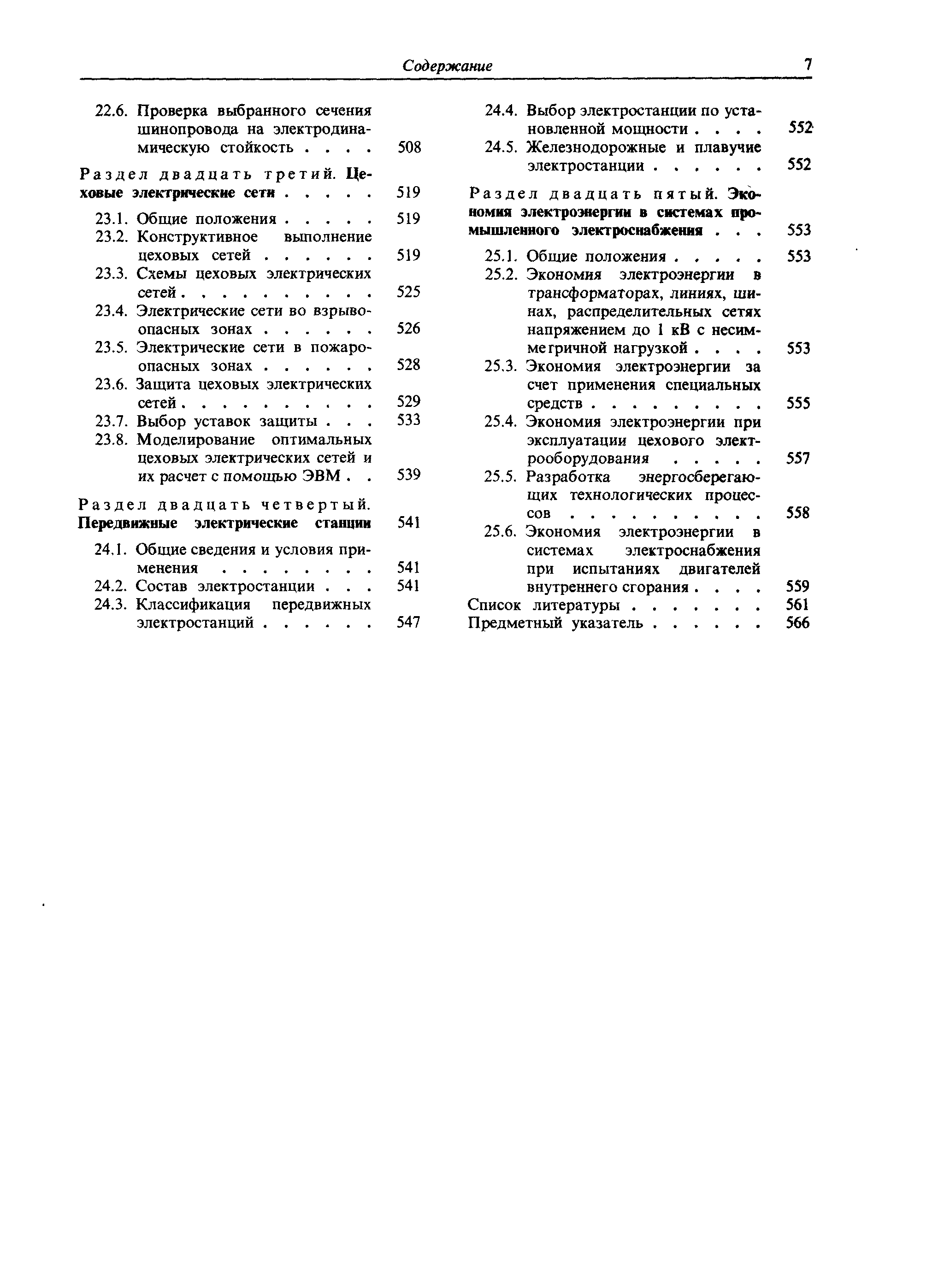 Содержание 7

22.6. Проверка выбранного сечения шинопровода на электродинамическую стойкость . . . . 508

Раздел двадцать третий. Цеховые электрические сети . . . . . 519

23.1. Общие положения . . . . . 519
23.2. Конструктивное выполнение цеховых сетей . . . . . . 519
23.3. Схемы цеховых электрических сетей . . . . . . . . . . 525
23.4. Электрические сети во взрывоопасных зонах . . . . . . 526
23.5. Электрические сети в пожароопасных зонах . . . . . . 528
23.6. Защита цеховых электрических сетей . . . . . . . . . . 529
23.7. Выбор уставок защиты . . . 533
23.8. Моделирование оптимальных цеховых электрических сетей и их расчет с помощью ЭВМ . . 539

Раздел двадцать четвертый. Передвижные электрические станции 541

24.1. Общие сведения и условия применения . . . . . . . . 541
24.2. Состав электростанции . . . 541
24.3. Классификация передвижных электростанций . . . . . . 547

24.4. Выбор электростанции по установленной мощности . . . . 552
24.5. Железнодорожные и плавучие электростанции . . . . . . 552

Раздел двадцать пятый. Экономия электроэнергии в системах промышленного электроснабжения . . . 553

25.1. Общие положения . . . . . 553
25.2. Экономия электроэнергии в трансформаторах, линиях, шинах, распределительных сетях напряжением до 1 кВ с несимметричной нагрузкой . . . . 553
25.3. Экономия электроэнергии за счет применения специальных средств . . . . . . . . . 555
25.4. Экономия электроэнергии при эксплуатации цехового электрооборудования . . . . . 557
25.5. Разработка энергосберегающих технологических процессов . . . . . . . . . . 558
25.6. Экономия электроэнергии в системах электроснабжения при испытаниях двигателей внутреннего сгорания . . . . 559
Список литературы . . . . . . . 561
Предметный указатель . . . . . . 566